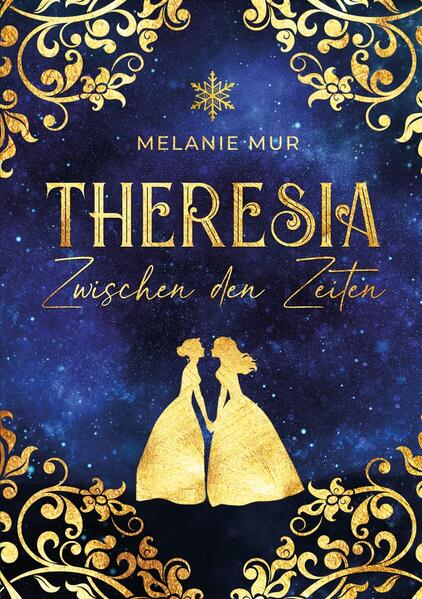 MELANIE MUR

THERESIA

Zwischen den Zeiten